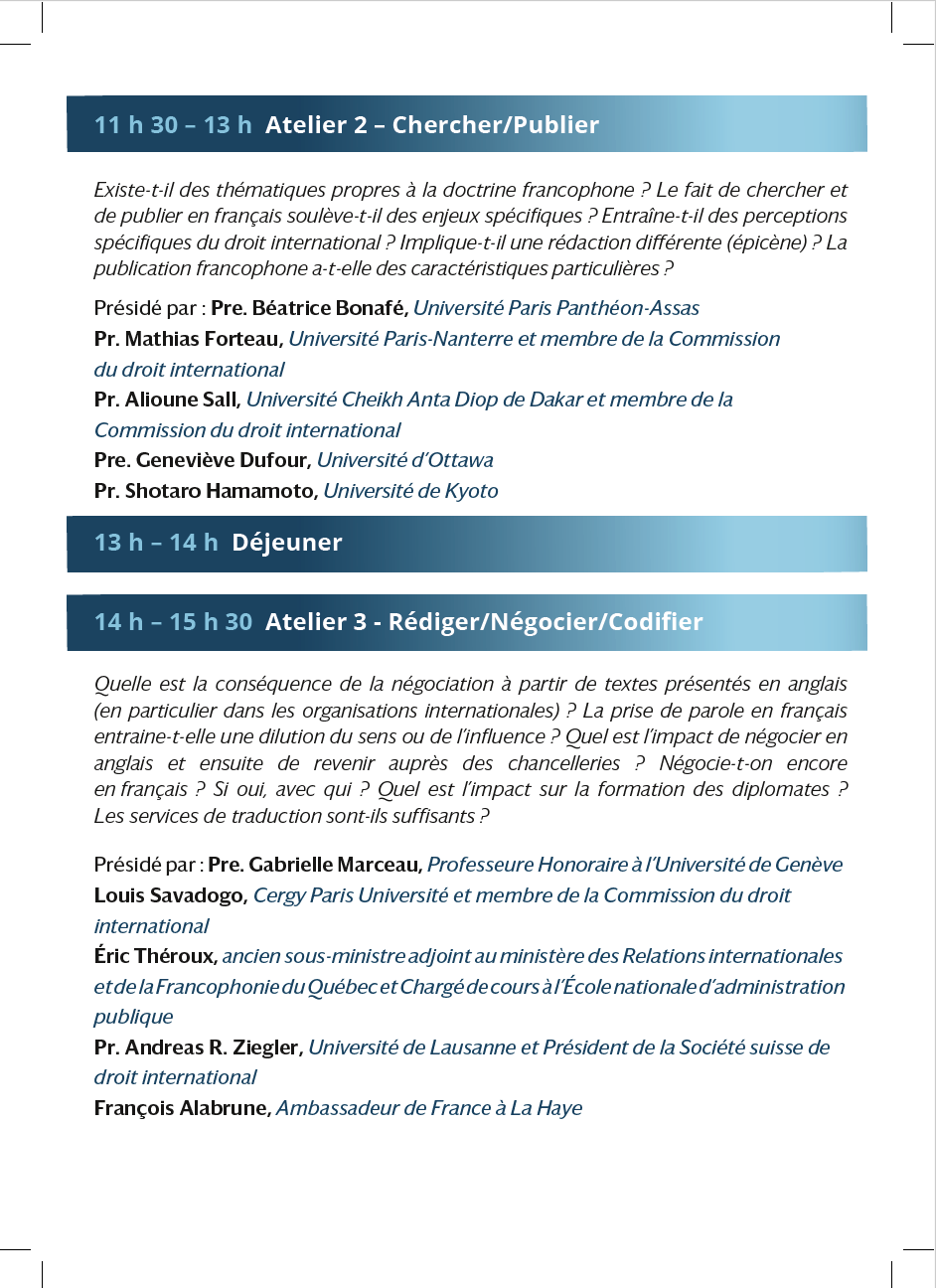 11 h 30 – 13 h Atelier 2 – Chercher/Publier

Existe-t-il des thématiques propres à la doctrine francophone ? Le fait de chercher et de publier en français soulève-t-il des enjeux spécifiques ? Entraîne-t-il des perceptions spécifiques du droit international ? Implique-t-il une rédaction différente (épicène) ? La publication francophone a-t-elle des caractéristiques particulières ?

Présidé par : Pre. Béatrice Bonafé, Université Paris Panthéon-Assas
Pr. Mathias Forteau, Université Paris-Nanterre et membre de la Commission du droit international
Pr. Alioune Sall, Université Cheikh Anta Diop de Dakar et membre de la Commission du droit international
Pre. Geneviève Dufour, Université d'Ottawa
Pr. Shotaro Hamamoto, Université de Kyoto

13 h – 14 h Déjeuner

14 h – 15 h 30 Atelier 3 - Rédiger/Négocier/Codifier

Quelle est la conséquence de la négociation à partir de textes présentés en anglais (en particulier dans les organisations internationales) ? La prise de parole en français entraine-t-elle une dilution du sens ou de l'influence ? Quel est l'impact de négocier en anglais et ensuite de revenir auprès des chancelleries ? Négocie-t-on encore en français ? Si oui, avec qui ? Quel est l'impact sur la formation des diplomates ? Les services de traduction sont-ils suffisants ?

Présidé par : Pre. Gabrielle Marceau, Professeure Honoraire à l'Université de Genève
Louis Savadogo, Cergy Paris Université et membre de la Commission du droit international
Éric Théroux, ancien sous-ministre adjoint au ministère des Relations internationales et de la Francophonie du Québec et Chargé de cours à l'École nationale d'administration publique
Pr. Andreas R. Ziegler, Université de Lausanne et Président de la Société suisse de droit international
François Alabrune, Ambassadeur de France à La Haye